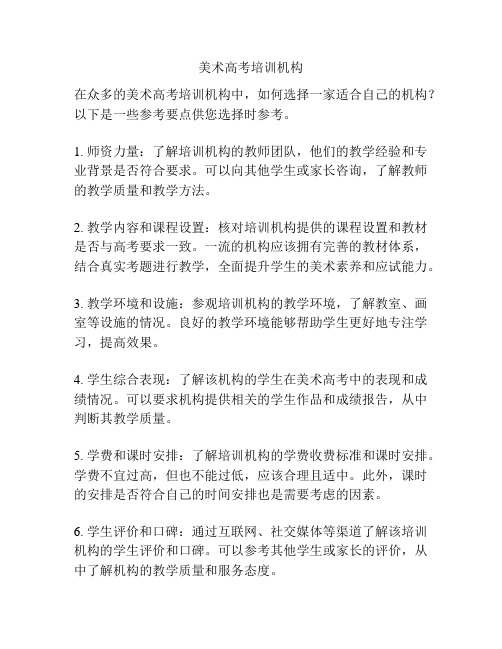 美术高考培训机构

在众多的美术高考培训机构中，如何选择一家适合自己的机构？以下是一些参考要点供您选择时参考。

1. 师资力量：了解培训机构的教师团队，他们的教学经验和专业背景是否符合要求。可以向其他学生或家长咨询，了解教师的教学质量和教学方法。

2. 教学内容和课程设置：核对培训机构提供的课程设置和教材是否与高考要求一致。一流的机构应该拥有完善的教材体系，结合真实考题进行教学，全面提升学生的美术素养和应试能力。

3. 教学环境和设施：参观培训机构的教学环境，了解教室、画室等设施的情况。良好的教学环境能够帮助学生更好地专注学习，提高效果。

4. 学生综合表现：了解该机构的学生在美术高考中的表现和成绩情况。可以要求机构提供相关的学生作品和成绩报告，从中判断其教学质量。

5. 学费和课时安排：了解培训机构的学费收费标准和课时安排。学费不宜过高，但也不能过低，应该合理且适中。此外，课时的安排是否符合自己的时间安排也是需要考虑的因素。

6. 学生评价和口碑：通过互联网、社交媒体等渠道了解该培训机构的学生评价和口碑。可以参考其他学生或家长的评价，从中了解机构的教学质量和服务态度。